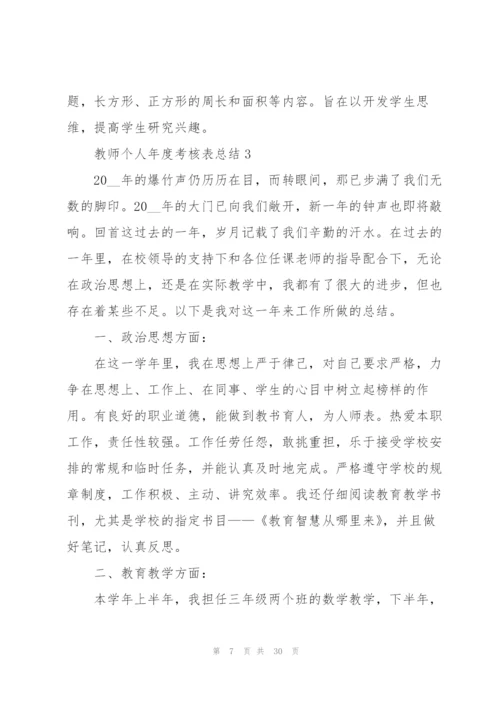 题，长方形、正方形的周长和面积等内容。旨在以开发学生思维，提高学生研究兴趣。

教师个人年度考核表总结 3

20__年的爆竹声仍历历在目，而转眼间，那已步满了我们无数的脚印。20__年的大门已向我们敞开，新一年的钟声也即将敲响。回首这过去的一年，岁月记载了我们辛勤的汗水。在过去的一年里，在校领导的支持下和各位任课老师的指导配合下，无论在政治思想上，还是在实际教学中，我都有了很大的进步，但也存在着某些不足。以下是我对这一年来工作所做的总结。

一、政治思想方面：

在这一学年里，我在思想上严于律己，对自己要求严格，力争在思想上、工作上、在同事、学生的心目中树立起榜样的作用。有良好的职业道德，能做到教书育人，为人师表。热爱本职工作，责任性较强。工作任劳任怨，敢挑重担，乐于接受学校安排的常规和临时任务，并能认真及时地完成。严格遵守学校的规章制度，工作积极、主动、讲究效率。我还仔细阅读教育教学书刊，尤其是学校的指定书目——《教育智慧从哪里来》，并且做好笔记，认真反思。

二、教育教学方面：

本学年上半年，我担任三年级两个班的数学教学，下半年，

第 7 页 共 30 页